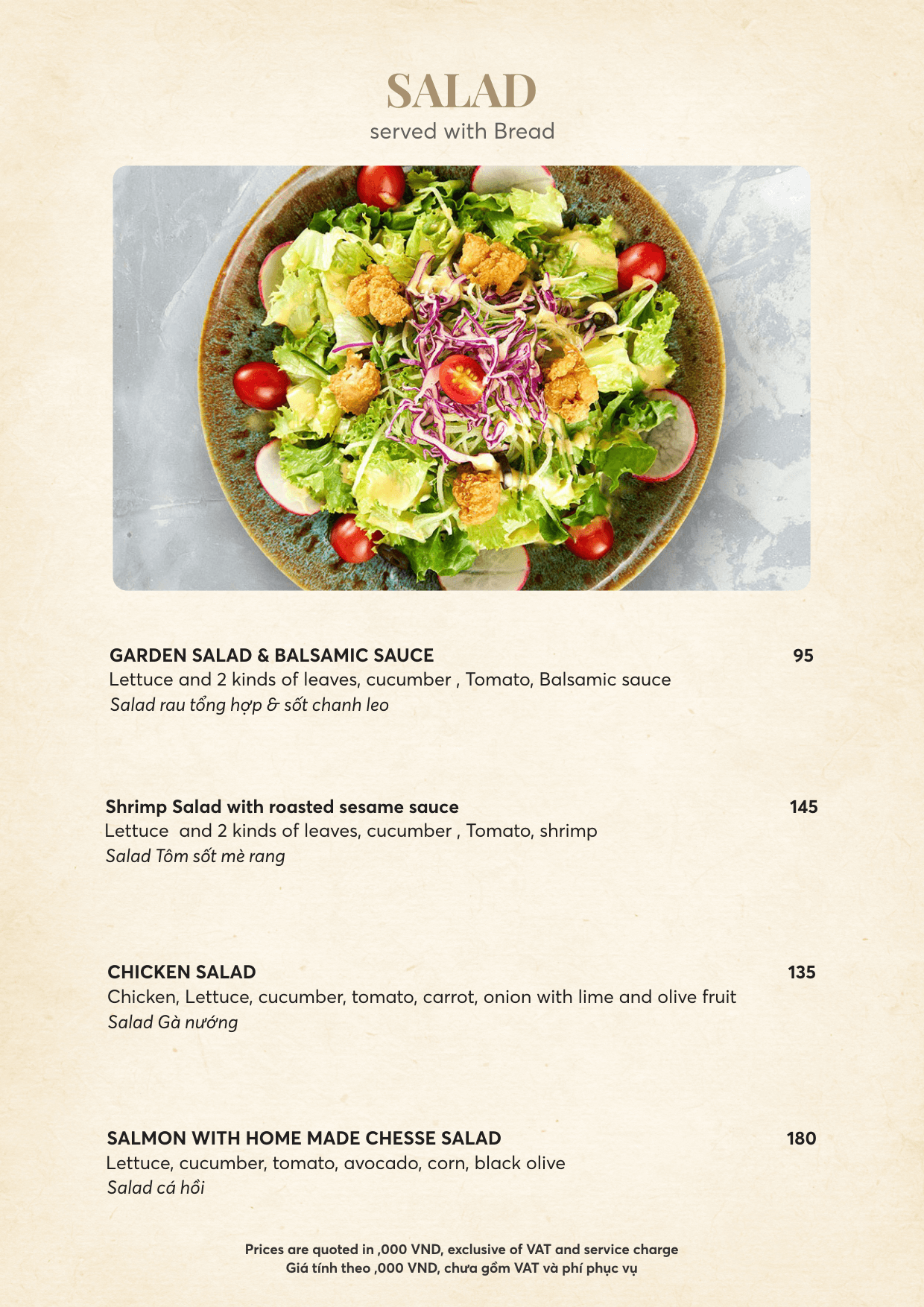 SALAD
served with Bread

GARDEN SALAD & BALSAMIC SAUCE 95
Lettuce and 2 kinds of leaves, cucumber , Tomato, Balsamic sauce
Salad rau tổng hợp & sốt chanh leo

Shrimp Salad with roasted sesame sauce 145
Lettuce and 2 kinds of leaves, cucumber , Tomato, shrimp
Salad Tôm sốt mè rang

CHICKEN SALAD 135
Chicken, Lettuce, cucumber, tomato, carrot, onion with lime and olive fruit
Salad Gà nướng

SALMON WITH HOME MADE CHESSE SALAD 180
Lettuce, cucumber, tomato, avocado, corn, black olive
Salad cá hồi

Prices are quoted in ,000 VND, exclusive of VAT and service charge
Giá tính theo ,000 VND, chưa gồm VAT và phí phục vụ